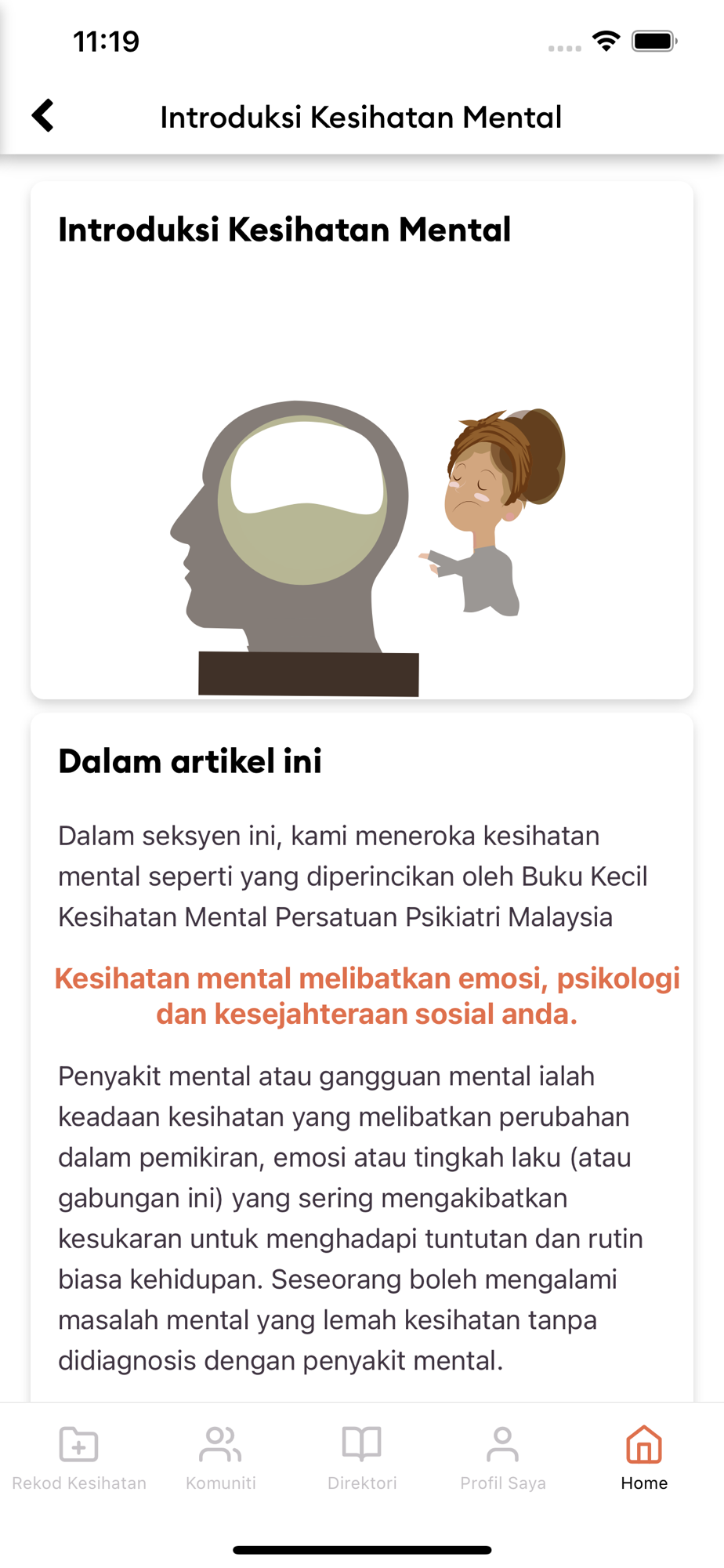 11:19

Introduksi Kesihatan Mental

Introduksi Kesihatan Mental

Dalam artikel ini

Dalam seksyen ini, kami meneroka kesihatan mental seperti yang diperincikan oleh Buku Kecil Kesihatan Mental Persatuan Psikiatri Malaysia

Kesihatan mental melibatkan emosi, psikologi dan kesejahteraan sosial anda.

Penyakit mental atau gangguan mental ialah keadaan kesihatan yang melibatkan perubahan dalam pemikiran, emosi atau tingkah laku (atau gabungan ini) yang sering mengakibatkan kesukaran untuk menghadapi tuntutan dan rutin biasa kehidupan. Seseorang boleh mengalami masalah mental yang lemah kesihatan tanpa didiagnosis dengan penyakit mental.

Rekod Kesihatan
Komuniti
Direktori
Profil Saya
Home